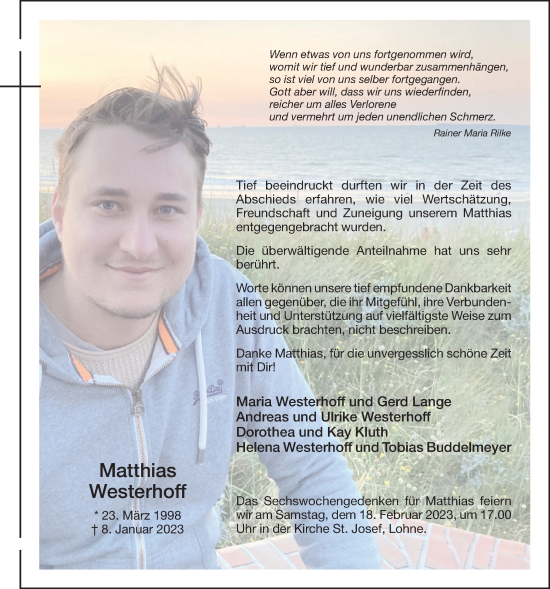 Wenn etwas von uns fortgenommen wird, womit wir tief und wunderbar zusammenhängen, so ist viel von uns selber fortgegangen. Gott aber will, dass wir uns wiederfinden, reicher um alles Verlorene und vermehrt um jeden unendlichen Schmerz.

Rainer Maria Rilke

Tief beeindruckt durften wir in der Zeit des Abschieds erfahren, wie viel Wertschätzung, Freundschaft und Zuneigung unserem Matthias entgegengebracht wurden.

Die überwältigende Anteilnahme hat uns sehr berührt.

Worte können unsere tief empfundene Dankbarkeit allen gegenüber, die ihr Mitgefühl, ihre Verbundenheit und Unterstützung auf vielfältigste Weise zum Ausdruck brachten, nicht beschreiben.

Danke Matthias, für die unvergesslich schöne Zeit mit Dir!

Maria Westerhoff und Gerd Lange
Andreas und Ulrike Westerhoff
Dorothea und Kay Kluth
Helena Westerhoff und Tobias Buddelmeyer

Matthias Westerhoff

* 23. März 1998
† 8. Januar 2023

Das Sechswochengedenken für Matthias feiern wir am Samstag, dem 18. Februar 2023, um 17.00 Uhr in der Kirche St. Josef, Lohne.